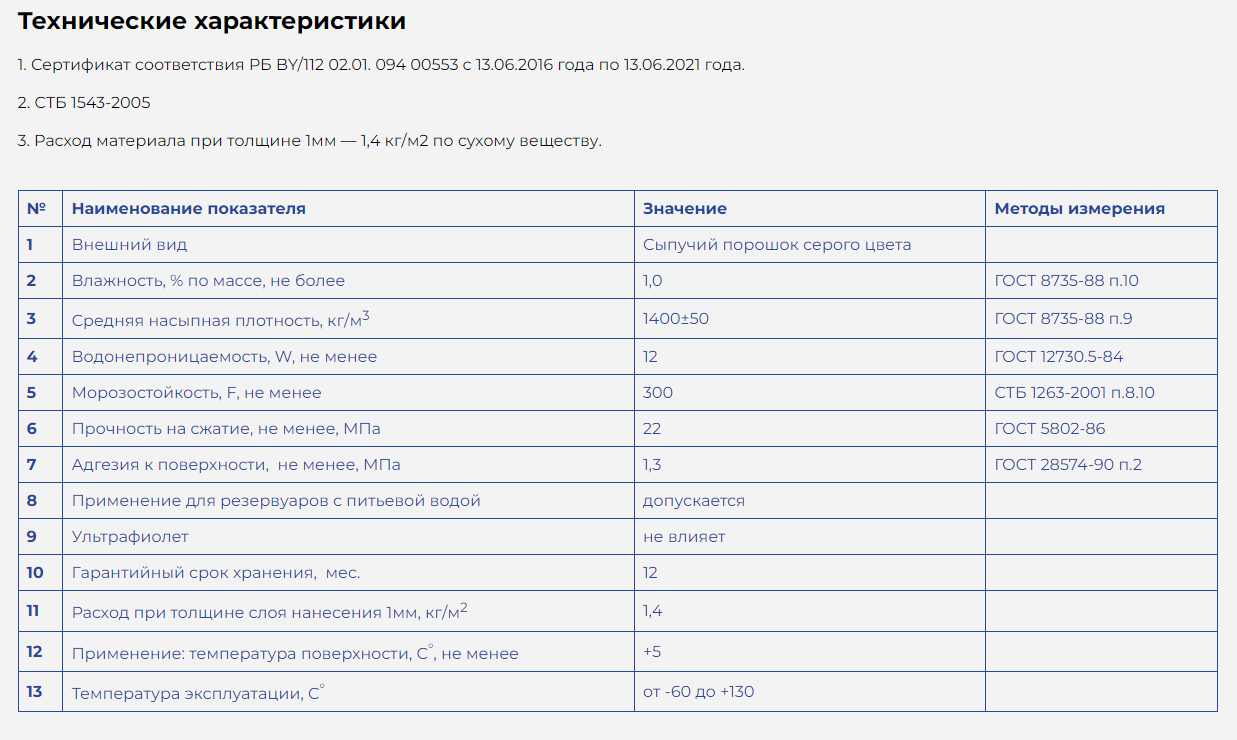 Технические характеристики

1. Сертификат соответствия РБ BY/112 02.01. 094 00553 с 13.06.2016 года по 13.06.2021 года.

2. СТБ 1543-2005

3. Расход материала при толщине 1мм — 1,4 кг/м2 по сухому веществу.

| № | Наименование показателя | Значение | Методы измерения |
|---|---|---|---|
| 1 | Внешний вид | Сыпучий порошок серого цвета | |
| 2 | Влажность, % по массе, не более | 1,0 | ГОСТ 8735-88 п.10 |
| 3 | Средняя насыпная плотность, кг/м$^3$ | 1400±50 | ГОСТ 8735-88 п.9 |
| 4 | Водонепроницаемость, W, не менее | 12 | ГОСТ 12730.5-84 |
| 5 | Морозостойкость, F, не менее | 300 | СТБ 1263-2001 п.8.10 |
| 6 | Прочность на сжатие, не менее, МПа | 22 | ГОСТ 5802-86 |
| 7 | Адгезия к поверхности, не менее, МПа | 1,3 | ГОСТ 28574-90 п.2 |
| 8 | Применение для резервуаров с питьевой водой | допускается | |
| 9 | Ультрафиолет | не влияет | |
| 10 | Гарантийный срок хранения, мес. | 12 | |
| 11 | Расход при толщине слоя нанесения 1мм, кг/м$^2$ | 1,4 | |
| 12 | Применение: температура поверхности, С$^\circ$, не менее | +5 | |
| 13 | Температура эксплуатации, С$^\circ$ | от -60 до +130 | |